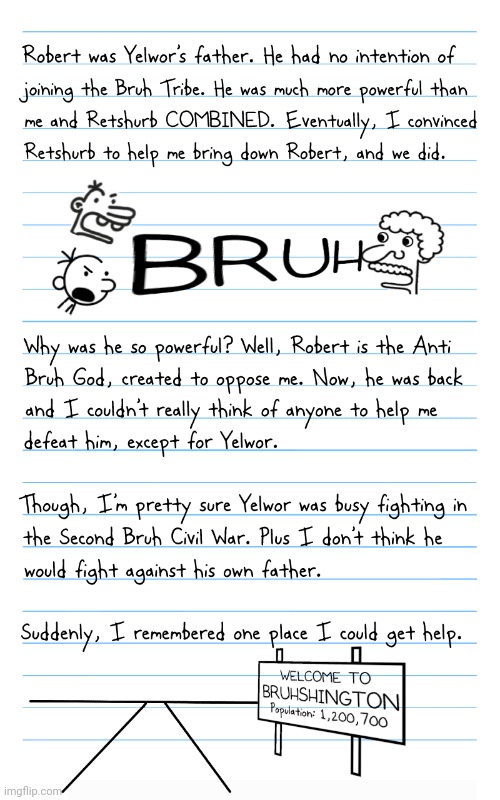 Robert was Yelwor's father. He had no intention of joining the Bruh Tribe. He was much more powerful than me and Retshurb COMBINED. Eventually, I convinced Retshurb to help me bring down Robert, and we did.

BRUH

Why was he so powerful? Well, Robert is the Anti Bruh God, created to oppose me. Now, he was back and I couldn't really think of anyone to help me defeat him, except for Yelwor.

Though, I'm pretty sure Yelwor was busy fighting in the Second Bruh Civil War. Plus I don't think he would fight against his own father.

Suddenly, I remembered one place I could get help.

WELCOME TO
BRUHSHINGTON
Population: 1,200,700

imgflip.com